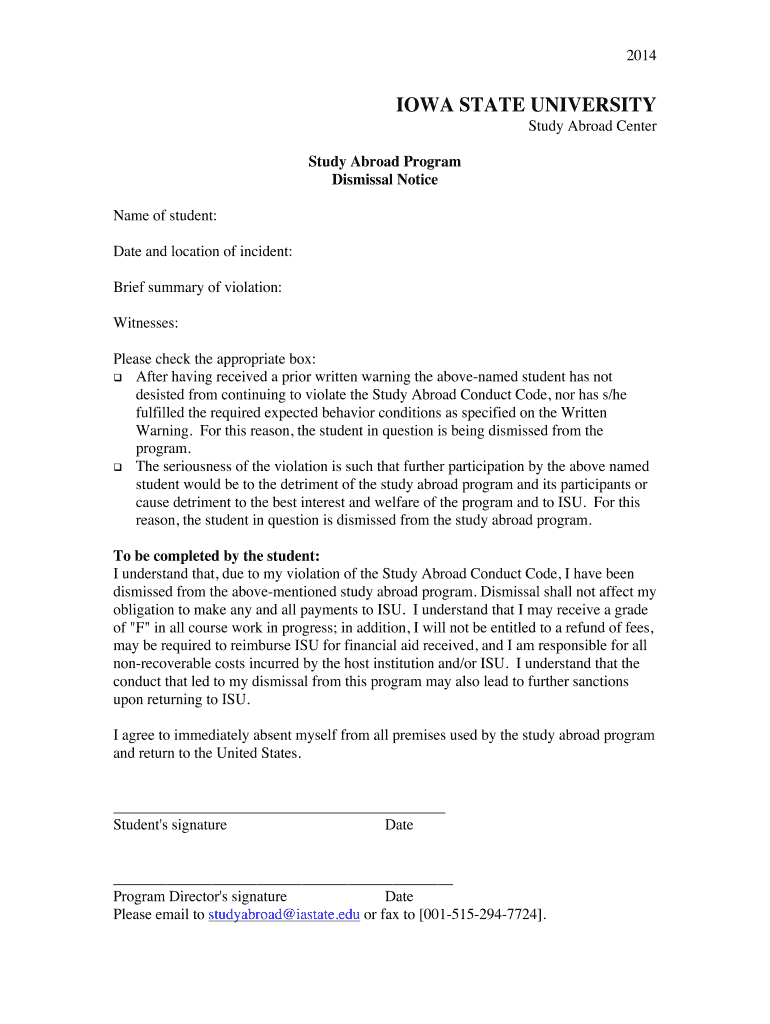 2014

IOWA STATE UNIVERSITY
Study Abroad Center

Study Abroad Program
Dismissal Notice

Name of student:

Date and location of incident:

Brief summary of violation:

Witnesses:

Please check the appropriate box:
❑ After having received a prior written warning the above-named student has not desisted from continuing to violate the Study Abroad Conduct Code, nor has s/he fulfilled the required expected behavior conditions as specified on the Written Warning. For this reason, the student in question is being dismissed from the program.
❑ The seriousness of the violation is such that further participation by the above named student would be to the detriment of the study abroad program and its participants or cause detriment to the best interest and welfare of the program and to ISU. For this reason, the student in question is dismissed from the study abroad program.

To be completed by the student:
I understand that, due to my violation of the Study Abroad Conduct Code, I have been dismissed from the above-mentioned study abroad program. Dismissal shall not affect my obligation to make any and all payments to ISU. I understand that I may receive a grade of "F" in all course work in progress; in addition, I will not be entitled to a refund of fees, may be required to reimburse ISU for financial aid received, and I am responsible for all non-recoverable costs incurred by the host institution and/or ISU. I understand that the conduct that led to my dismissal from this program may also lead to further sanctions upon returning to ISU.

I agree to immediately absent myself from all premises used by the study abroad program and return to the United States.

Student's signature Date

Program Director's signature Date
Please email to studyabroad@iastate.edu or fax to [001-515-294-7724].